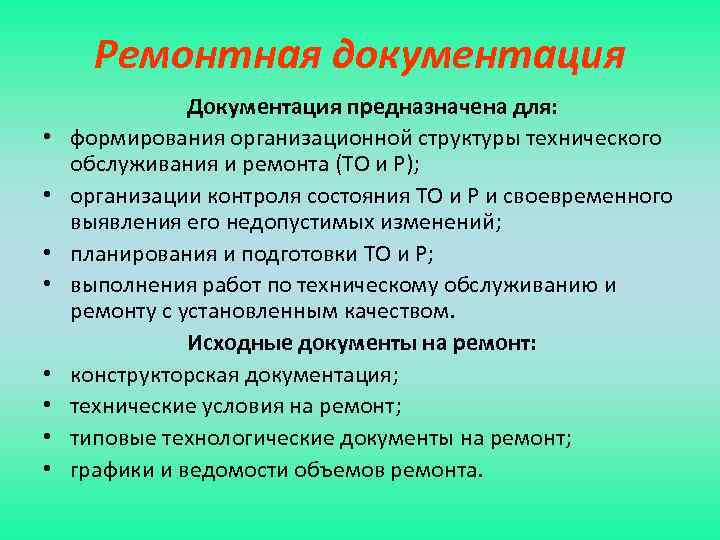 Ремонтная документация

Документация предназначена для:

• формирования организационной структуры технического обслуживания и ремонта (ТО и Р);
• организации контроля состояния ТО и Р и своевременного выявления его недопустимых изменений;
• планирования и подготовки ТО и Р;
• выполнения работ по техническому обслуживанию и ремонту с установленным качеством.

Исходные документы на ремонт:

• конструкторская документация;
• технические условия на ремонт;
• типовые технологические документы на ремонт;
• графики и ведомости объемов ремонта.